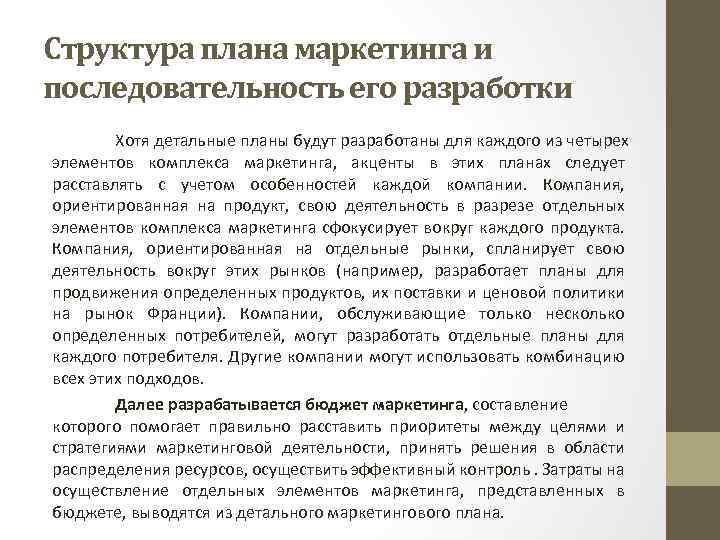 Структура плана маркетинга и последовательность его разработки

Хотя детальные планы будут разработаны для каждого из четырех элементов комплекса маркетинга, акценты в этих планах следует расставлять с учетом особенностей каждой компании. Компания, ориентированная на продукт, свою деятельность в разрезе отдельных элементов комплекса маркетинга сфокусирует вокруг каждого продукта. Компания, ориентированная на отдельные рынки, спланирует свою деятельность вокруг этих рынков (например, разработает планы для продвижения определенных продуктов, их поставки и ценовой политики на рынок Франции). Компании, обслуживающие только несколько определенных потребителей, могут разработать отдельные планы для каждого потребителя. Другие компании могут использовать комбинацию всех этих подходов.

Далее разрабатывается бюджет маркетинга, составление которого помогает правильно расставить приоритеты между целями и стратегиями маркетинговой деятельности, принять решения в области распределения ресурсов, осуществить эффективный контроль . Затраты на осуществление отдельных элементов маркетинга, представленных в бюджете, выводятся из детального маркетингового плана.